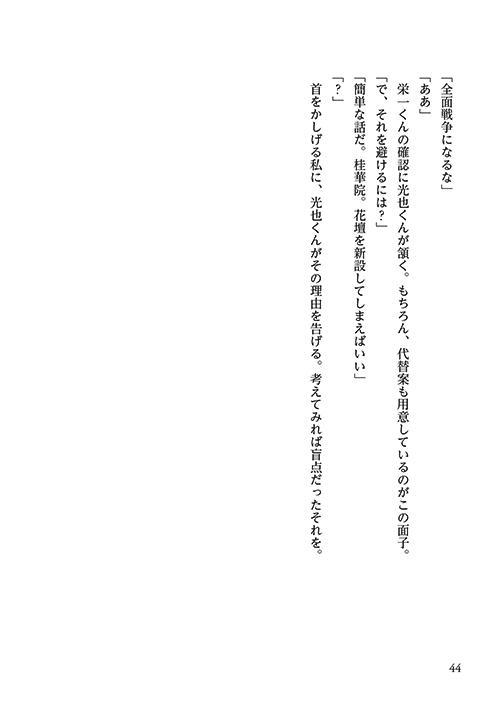 「全面戦争になるな」

「ああ」

栄一くんの確認に光也くんが頷く。もちろん、代替案も用意しているのがこの面子。

「で、それを避けるには？」

「簡単な話だ。桂華院。花壇を新設してしまえばいい」

「？」

首をかしげる私に、光也くんがその理由を告げる。考えてみれば盲点だったそれを。

44